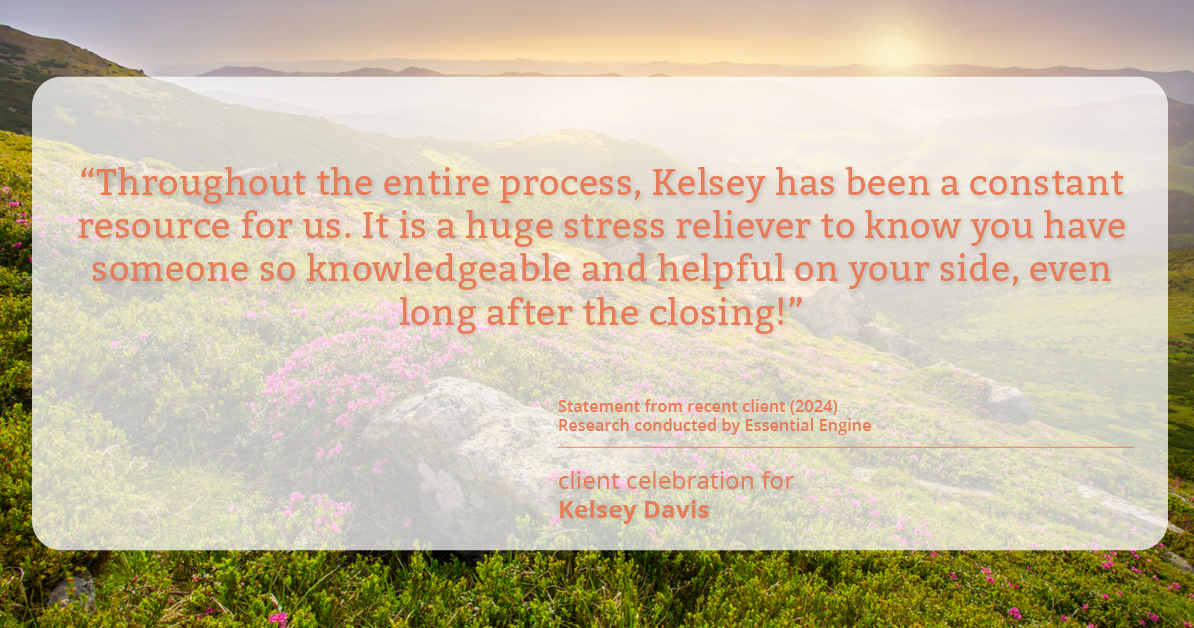 “Throughout the entire process, Kelsey has been a constant resource for us. It is a huge stress reliever to know you have someone so knowledgeable and helpful on your side, even long after the closing!”

Statement from recent client (2024)
Research conducted by Essential Engine

client celebration for
Kelsey Davis